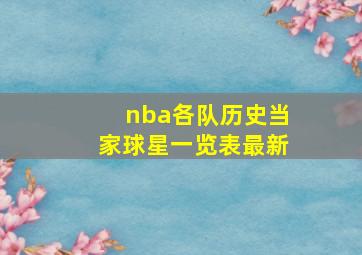 nba各队历史当家球星一览表最新